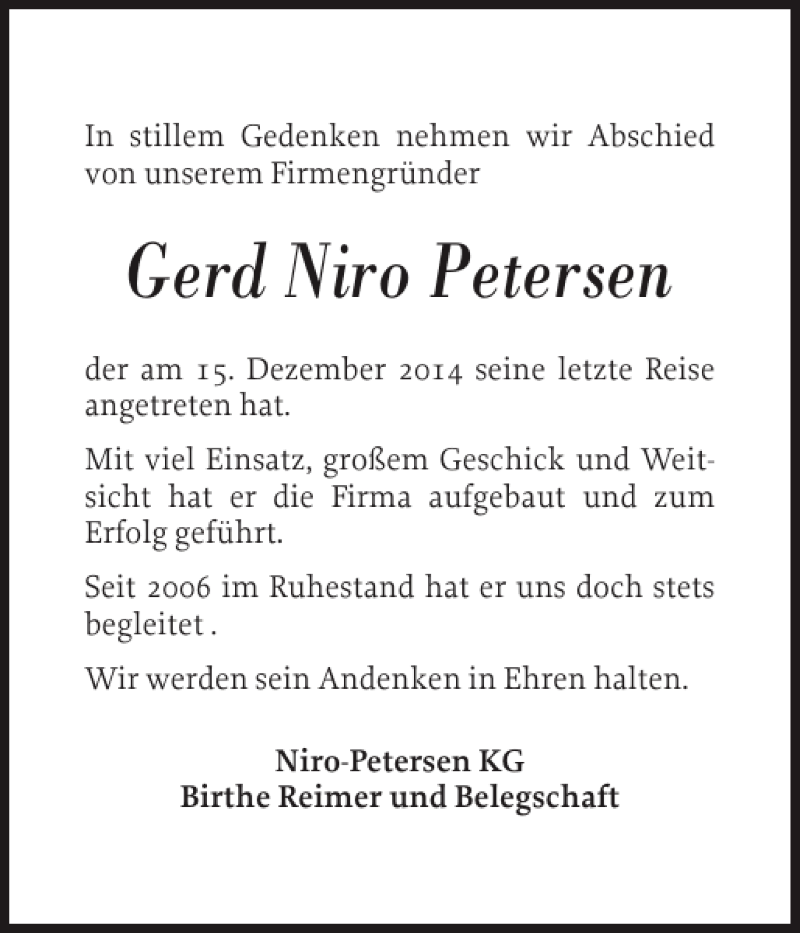 In stillem Gedenken nehmen wir Abschied von unserem Firmengründer

Gerd Niro Petersen

der am 15. Dezember 2014 seine letzte Reise angetreten hat.

Mit viel Einsatz, großem Geschick und Weitsicht hat er die Firma aufgebaut und zum Erfolg geführt.

Seit 2006 im Ruhestand hat er uns doch stets begleitet .

Wir werden sein Andenken in Ehren halten.

Niro-Petersen KG
Birthe Reimer und Belegschaft